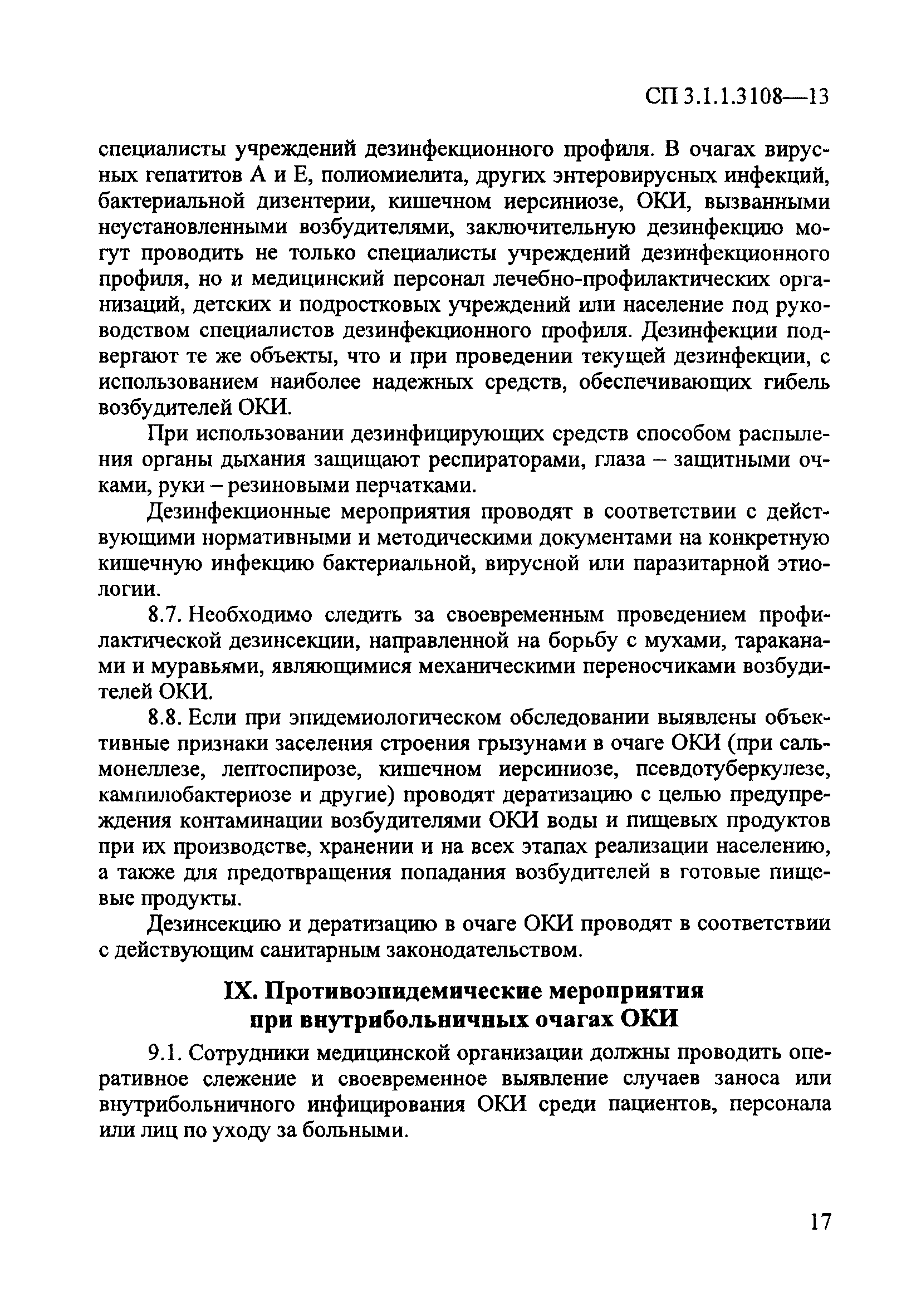 СП 3.1.1.3108—13

специалисты учреждений дезинфекционного профиля. В очагах вирусных гепатитов А и Е, полиомиелита, других энтеровирусных инфекций, бактериальной дизентерии, кишечном иерсиниозе, ОКИ, вызванными неустановленными возбудителями, заключительную дезинфекцию могут проводить не только специалисты учреждений дезинфекционного профиля, но и медицинский персонал лечебно-профилактических организаций, детских и подростковых учреждений или население под руководством специалистов дезинфекционного профиля. Дезинфекции подвергают те же объекты, что и при проведении текущей дезинфекции, с использованием наиболее надежных средств, обеспечивающих гибель возбудителей ОКИ.

При использовании дезинфицирующих средств способом распыления органы дыхания защищают респираторами, глаза – защитными очками, руки – резиновыми перчатками.

Дезинфекционные мероприятия проводят в соответствии с действующими нормативными и методическими документами на конкретную кишечную инфекцию бактериальной, вирусной или паразитарной этиологии.

8.7. Необходимо следить за своевременным проведением профилактической дезинсекции, направленной на борьбу с мухами, тараканами и муравьями, являющимися механическими переносчиками возбудителей ОКИ.

8.8. Если при эпидемиологическом обследовании выявлены объективные признаки заселения строения грызунами в очаге ОКИ (при сальмонеллезе, лептоспирозе, кишечном иерсиниозе, псевдотуберкулезе, кампилобактериозе и другие) проводят дератизацию с целью предупреждения контаминации возбудителями ОКИ воды и пищевых продуктов при их производстве, хранении и на всех этапах реализации населению, а также для предотвращения попадания возбудителей в готовые пищевые продукты.

Дезинсекцию и дератизацию в очаге ОКИ проводят в соответствии с действующим санитарным законодательством.

IX. Противоэпидемические мероприятия при внутрибольничных очагах ОКИ

9.1. Сотрудники медицинской организации должны проводить оперативное слежение и своевременное выявление случаев заноса или внутрибольничного инфицирования ОКИ среди пациентов, персонала или лиц по уходу за больными.

17